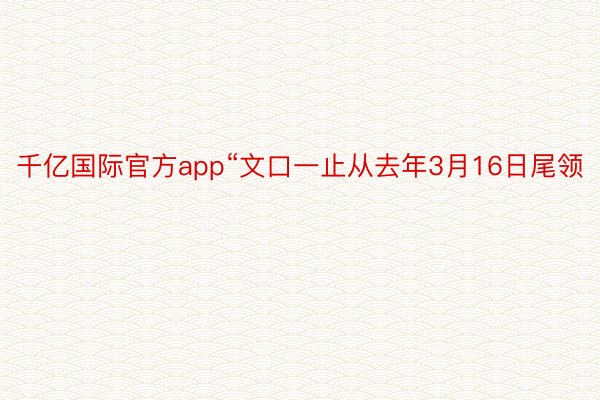 千亿国际官方app“文口一止从去年3月16日尾领